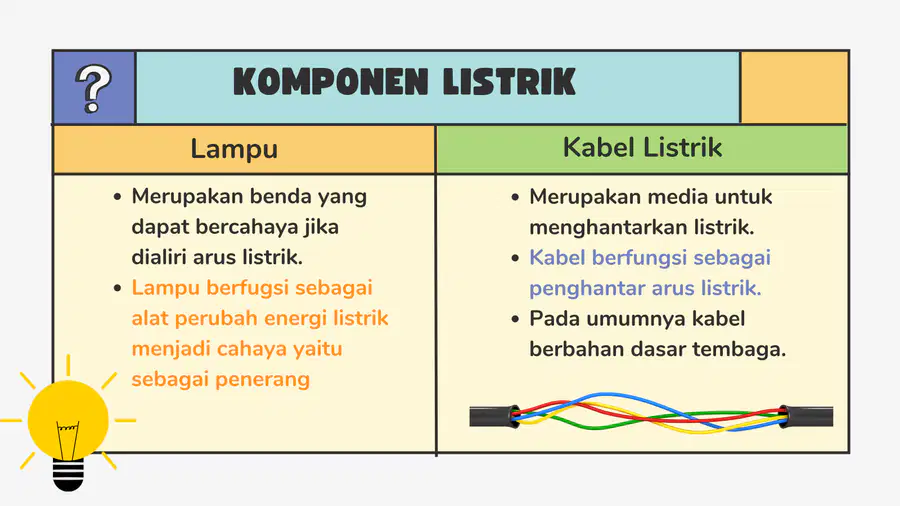 ?

KOMPONEN LISTRIK

Lampu

• Merupakan benda yang dapat bercahaya jika dialiri arus listrik.
• Lampu berfugsi sebagai alat perubah energi listrik menjadi cahaya yaitu sebagai penerang

Kabel Listrik

• Merupakan media untuk menghantarkan listrik.
• Kabel berfungsi sebagai penghantar arus listrik.
• Pada umumnya kabel berbahan dasar tembaga.